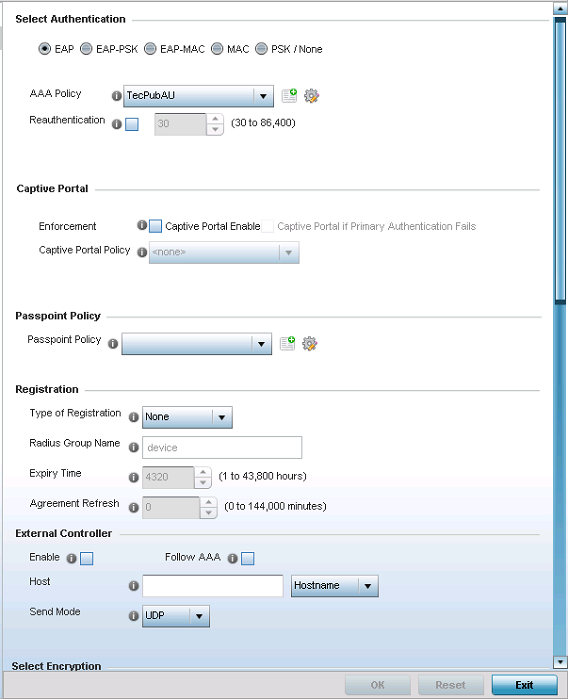 Select Authentication

EAP EAP-PSK EAP-MAC MAC PSK / None

AAA Policy TecPubAU

Reauthentication 30 (30 to 86,400)

Captive Portal

Enforcement Captive Portal Enable Captive Portal if Primary Authentication Fails

Captive Portal Policy <none>

Passpoint Policy

Passpoint Policy

Registration

Type of Registration None

Radius Group Name device

Expiry Time 4320 (1 to 43,800 hours)

Agreement Refresh 0 (0 to 144,000 minutes)

External Controller

Enable Follow AAA

Host Hostname

Send Mode UDP

Select Encryption

OK Reset Exit